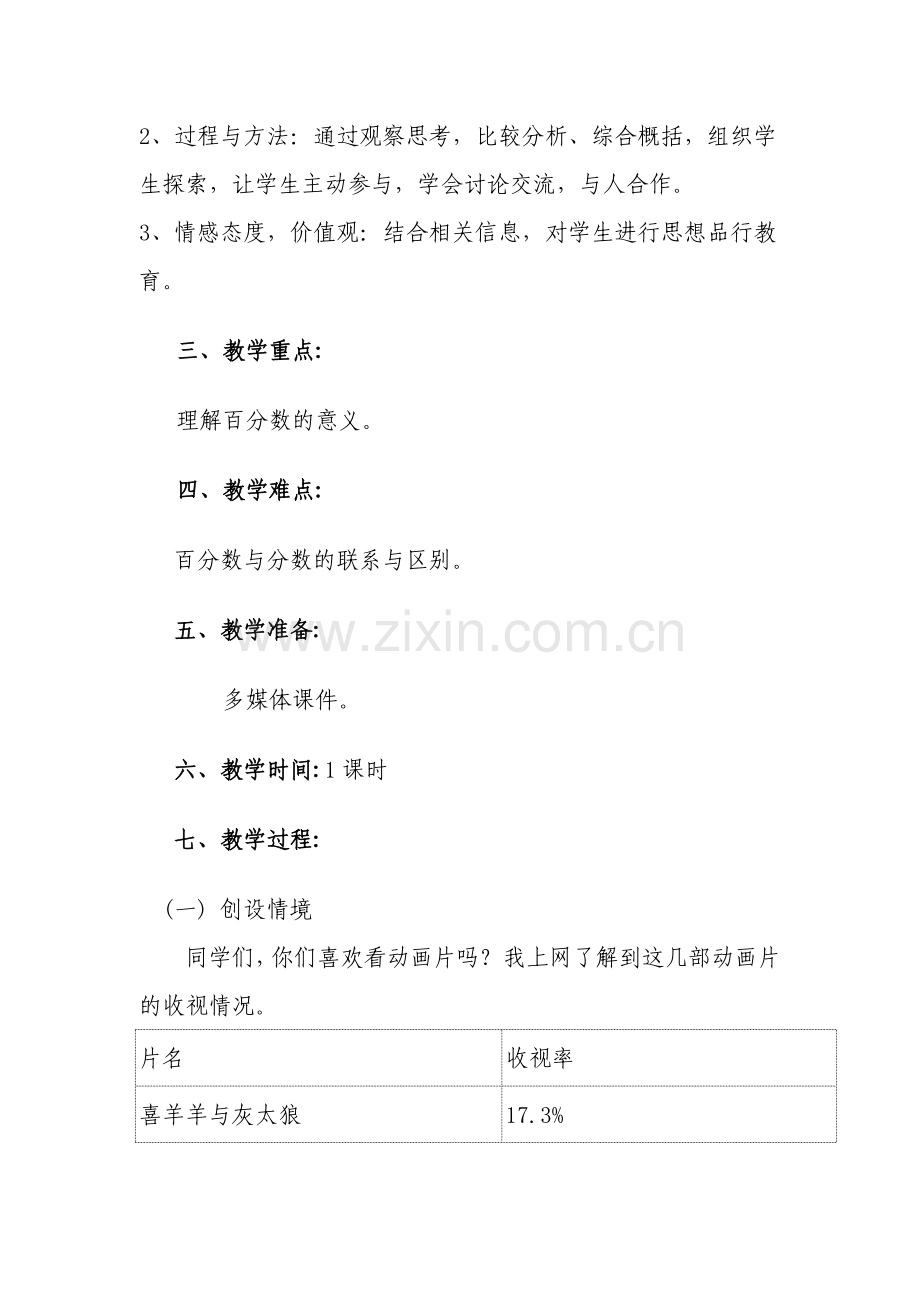 2、过程与方法：通过观察思考，比较分析、综合概括，组织学生探索，让学生主动参与，学会讨论交流，与人合作。

3、情感态度，价值观：结合相关信息，对学生进行思想品行教育。

三、教学重点：

理解百分数的意义。

四、教学难点：

百分数与分数的联系与区别。

五、教学准备：

多媒体课件。

六、教学时间：1课时

七、教学过程：

（一）创设情境

同学们，你们喜欢看动画片吗？我上网了解到这几部动画片的收视情况。

| 片名 | 收视率 |
|---|---|
| 喜羊羊与灰太狼 | 17.3% |

www.zixin.com.cn